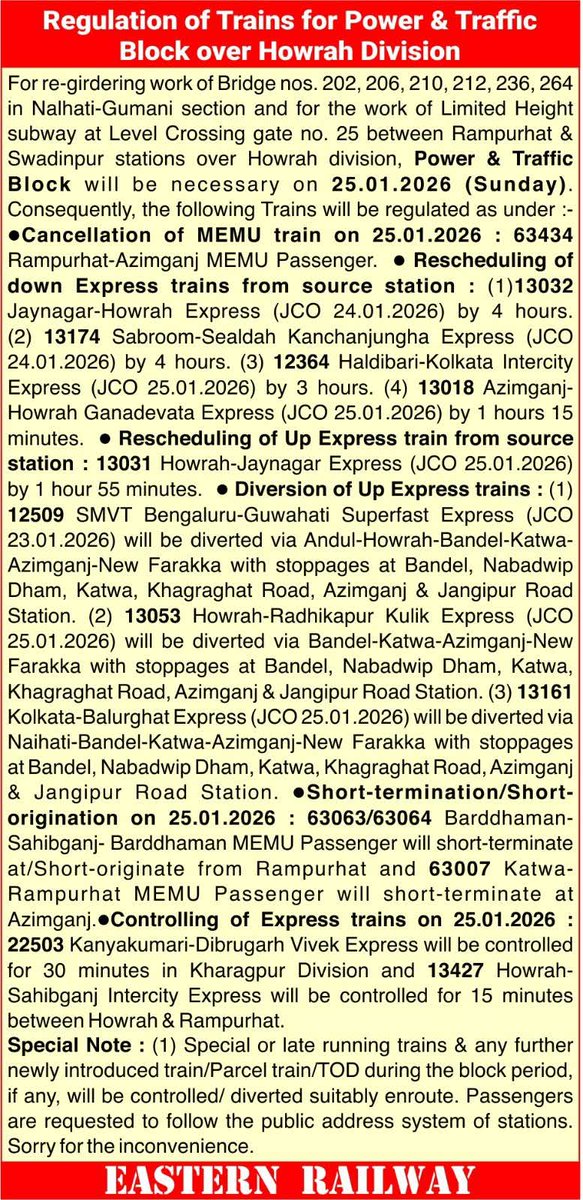 Regulation of Trains for Power & Traffic Block over Howrah Division

For re-girdering work of Bridge nos. 202, 206, 210, 212, 236, 264 in Nalhati-Gumani section and for the work of Limited Height subway at Level Crossing gate no. 25 between Rampurhat & Swadinpur stations over Howrah division, Power & Traffic Block will be necessary on 25.01.2026 (Sunday). Consequently, the following Trains will be regulated as under :- ●Cancellation of MEMU train on 25.01.2026 : 63434 Rampurhat-Azimganj MEMU Passenger. ● Rescheduling of down Express trains from source station : (1)13032 Jaynagar-Howrah Express (JCO 24.01.2026) by 4 hours. (2) 13174 Sabroom-Sealdah Kanchanjungha Express (JCO 24.01.2026) by 4 hours. (3) 12364 Haldibari-Kolkata Intercity Express (JCO 25.01.2026) by 3 hours. (4) 13018 Azimganj-Howrah Ganadevata Express (JCO 25.01.2026) by 1 hours 15 minutes. ● Rescheduling of Up Express train from source station : 13031 Howrah-Jaynagar Express (JCO 25.01.2026) by 1 hour 55 minutes. ● Diversion of Up Express trains : (1) 12509 SMVT Bengaluru-Guwahati Superfast Express (JCO 23.01.2026) will be diverted via Andul-Howrah-Bandel-Katwa-Azimganj-New Farakka with stoppages at Bandel, Nabadwip Dham, Katwa, Khagraghat Road, Azimganj & Jangipur Road Station. (2) 13053 Howrah-Radhikapur Kulik Express (JCO 25.01.2026) will be diverted via Bandel-Katwa-Azimganj-New Farakka with stoppages at Bandel, Nabadwip Dham, Katwa, Khagraghat Road, Azimganj & Jangipur Road Station. (3) 13161 Kolkata-Balurghat Express (JCO 25.01.2026) will be diverted via Naihati-Bandel-Katwa-Azimganj-New Farakka with stoppages at Bandel, Nabadwip Dham, Katwa, Khagraghat Road, Azimganj & Jangipur Road Station. ●Short-termination/Short-origination on 25.01.2026 : 63063/63064 Barddhaman-Sahibganj- Barddhaman MEMU Passenger will short-terminate at/Short-originate from Rampurhat and 63007 Katwa-Rampurhat MEMU Passenger will short-terminate at Azimganj.●Controlling of Express trains on 25.01.2026 : 22503 Kanyakumari-Dibrugarh Vivek Express will be controlled for 30 minutes in Kharagpur Division and 13427 Howrah-Sahibganj Intercity Express will be controlled for 15 minutes between Howrah & Rampurhat.

Special Note : (1) Special or late running trains & any further newly introduced train/Parcel train/TOD during the block period, if any, will be controlled/ diverted suitably enroute. Passengers are requested to follow the public address system of stations. Sorry for the inconvenience.

EASTERN RAILWAY